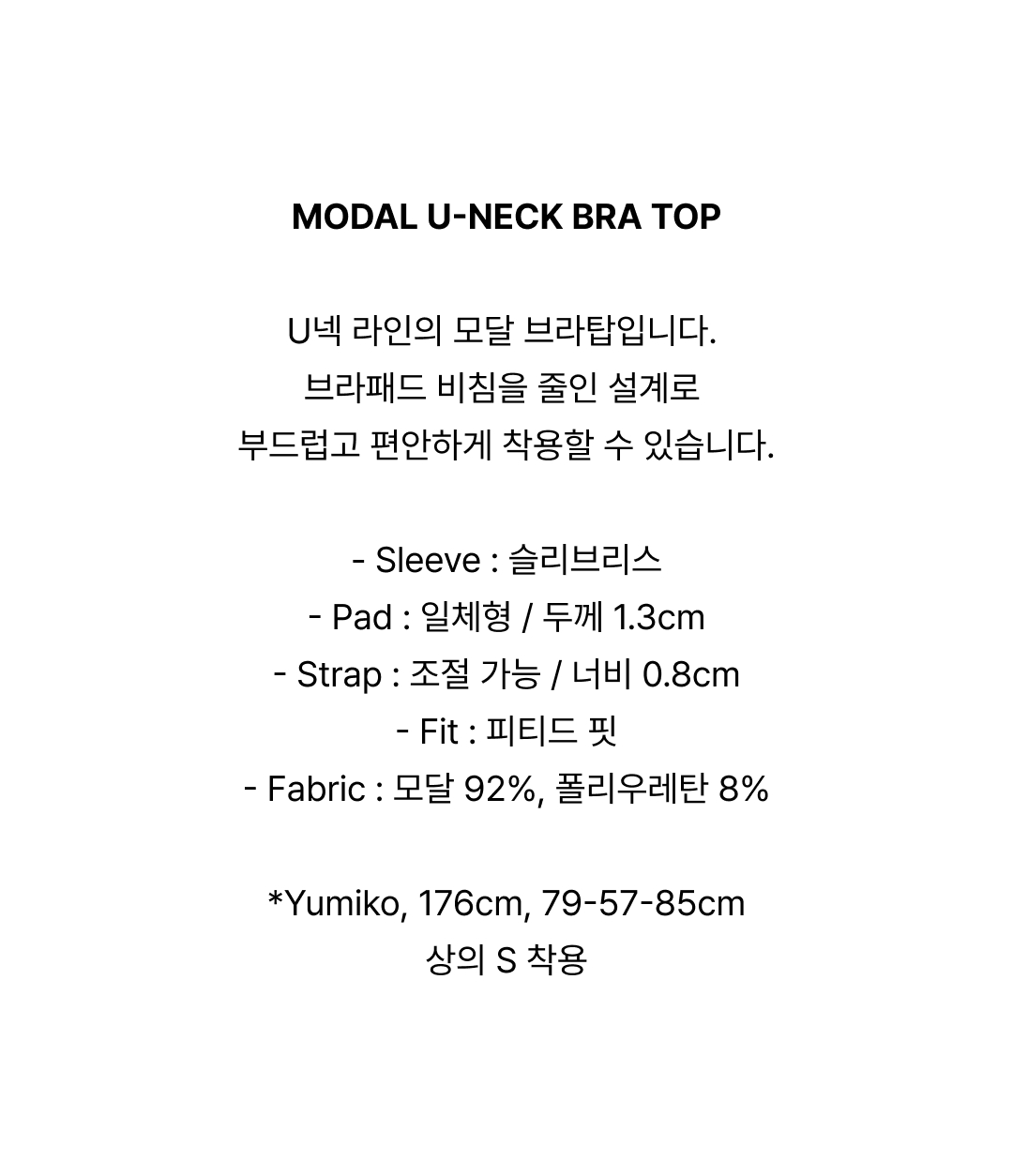 MODAL U-NECK BRA TOP

U넥 라인의 모달 브라탑입니다.
브라패드 비침을 줄인 설계로
부드럽고 편안하게 착용할 수 있습니다.

- Sleeve : 슬리브리스
- Pad : 일체형 / 두께 1.3cm
- Strap : 조절 가능 / 너비 0.8cm
- Fit : 피티드 핏
- Fabric : 모달 92%, 폴리우레탄 8%

*Yumiko, 176cm, 79-57-85cm
상의 S 착용